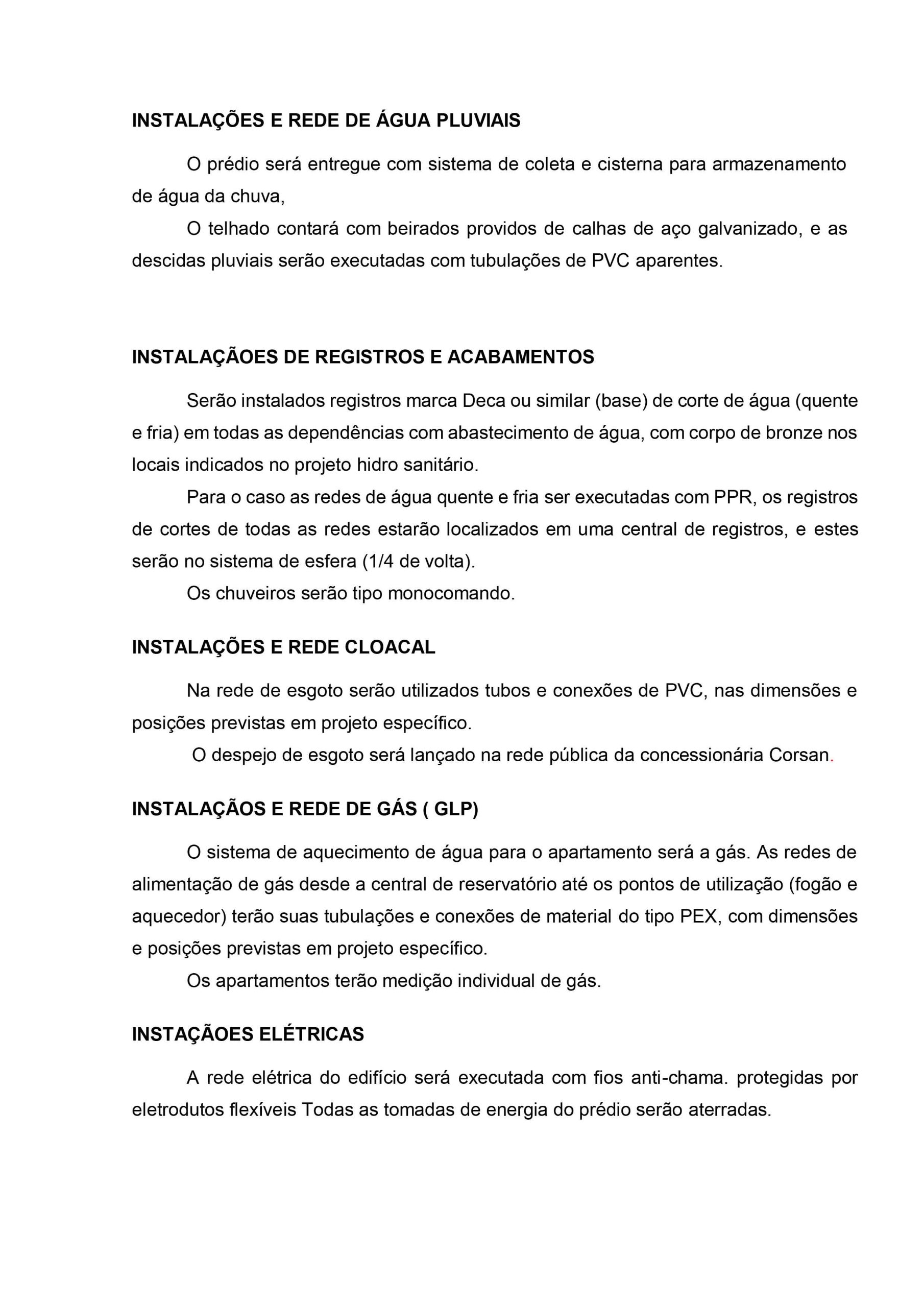 INSTALAÇÕES E REDE DE ÁGUA PLUVIAIS

O prédio será entregue com sistema de coleta e cisterna para armazenamento de água da chuva,

O telhado contará com beirados providos de calhas de aço galvanizado, e as descidas pluviais serão executadas com tubulações de PVC aparentes.

INSTALAÇÃOES DE REGISTROS E ACABAMENTOS

Serão instalados registros marca Deca ou similar (base) de corte de água (quente e fria) em todas as dependências com abastecimento de água, com corpo de bronze nos locais indicados no projeto hidro sanitário.

Para o caso as redes de água quente e fria ser executadas com PPR, os registros de cortes de todas as redes estarão localizados em uma central de registros, e estes serão no sistema de esfera (1/4 de volta).

Os chuveiros serão tipo monocomando.

INSTALAÇÕES E REDE CLOACAL

Na rede de esgoto serão utilizados tubos e conexões de PVC, nas dimensões e posições previstas em projeto específico.

O despejo de esgoto será lançado na rede pública da concessionária Corsan.

INSTALAÇÃOS E REDE DE GÁS ( GLP)

O sistema de aquecimento de água para o apartamento será a gás. As redes de alimentação de gás desde a central de reservatório até os pontos de utilização (fogão e aquecedor) terão suas tubulações e conexões de material do tipo PEX, com dimensões e posições previstas em projeto específico.

Os apartamentos terão medição individual de gás.

INSTAÇÃOES ELÉTRICAS

A rede elétrica do edifício será executada com fios anti-chama. protegidas por eletrodutos flexíveis Todas as tomadas de energia do prédio serão aterradas.